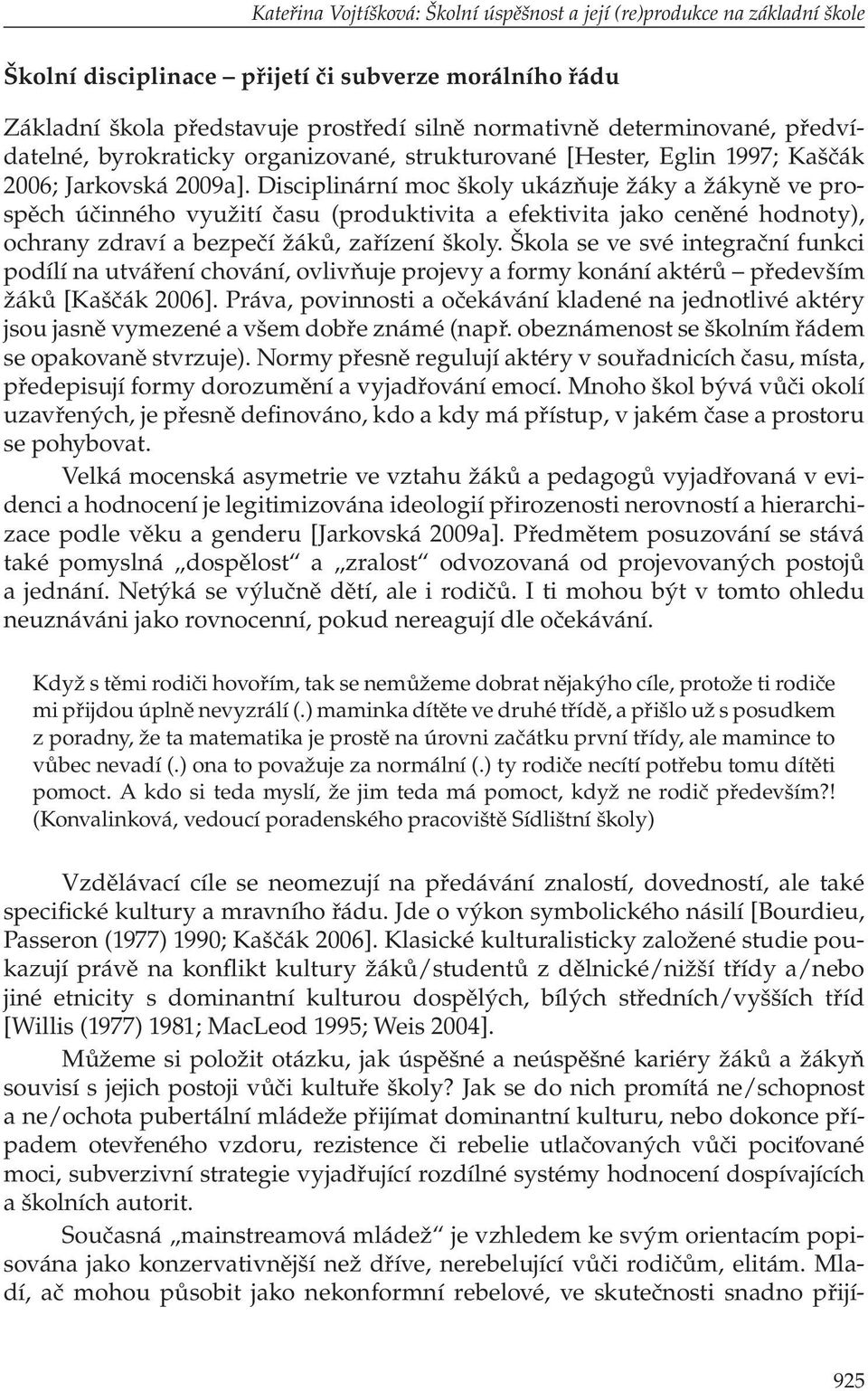 Kateřina Vojtíšková: Školní úspěšnost a její (re)produkce na základní škole

Školní disciplinace – přijetí či subverze morálního řádu

Základní škola představuje prostředí silně normativně determinované, předvídatelné, byrokraticky organizované, strukturované [Hester, Eglin 1997; Kaščák 2006; Jarkovská 2009a]. Disciplinární moc školy ukázňuje žáky a žákyně ve prospěch účinného využití času (produktivita a efektivita jako ceněné hodnoty), ochrany zdraví a bezpečí žáků, zařízení školy. Škola se ve své integrační funkci podílí na utváření chování, ovlivňuje projevy a formy konání aktérů – především žáků [Kaščák 2006]. Práva, povinnosti a očekávání kladené na jednotlivé aktéry jsou jasně vymezené a všem dobře známé (např. obeznámenost se školním řádem se opakovaně stvrzuje). Normy přesně regulují aktéry v souřadnicích času, místa, předepisují formy dorozumění a vyjadřování emocí. Mnoho škol bývá vůči okolí uzavřených, je přesně definováno, kdo a kdy má přístup, v jakém čase a prostoru se pohybovat.

Velká mocenská asymetrie ve vztahu žáků a pedagogů vyjadřovaná v evidenci a hodnocení je legitimizována ideologií přirozenosti nerovností a hierarchizace podle věku a genderu [Jarkovská 2009a]. Předmětem posuzování se stává také pomyslná „dospělost“ a „zralost“ odvozovaná od projevovaných postojů a jednání. Netýká se výlučně dětí, ale i rodičů. I ti mohou být v tomto ohledu neuznáváni jako rovnocenní, pokud nereagují dle očekávání.

Když s těmi rodiči hovořím, tak se nemůžeme dobrat nějakýho cíle, protože ti rodiče mi přijdou úplně nevyzrálí (.) maminka dítěte ve druhé třídě, a přišlo už s posudkem z poradny, že ta matematika je prostě na úrovni začátku první třídy, ale mamince to vůbec nevadí (.) ona to považuje za normální (.) ty rodiče necítí potřebu tomu dítěti pomoct. A kdo si teda myslí, že jim teda má pomoct, když ne rodič především?! (Konvalinková, vedoucí poradenského pracoviště Sídlištní školy)

Vzdělávací cíle se neomezují na předávání znalostí, dovedností, ale také specifické kultury a mravního řádu. Jde o výkon symbolického násilí [Bourdieu, Passeron (1977) 1990; Kaščák 2006]. Klasické kulturalisticky založené studie poukazují právě na konflikt kultury žáků/studentů z dělnické/nižší třídy a/nebo jiné etnicity s dominantní kulturou dospělých, bílých středních/vyšších tříd [Willis (1977) 1981; MacLeod 1995; Weis 2004].

Můžeme si položit otázku, jak úspěšné a neúspěšné kariéry žáků a žákyň souvisí s jejich postoji vůči kultuře školy? Jak se do nich promítá ne/schopnost a ne/ochota pubertální mládeže přijímat dominantní kulturu, nebo dokonce případem otevřeného vzdoru, rezistence či rebelie utlačovaných vůči pociťované moci, subverzivní strategie vyjadřující rozdílné systémy hodnocení dospívajících a školních autorit.

Současná „mainstreamová mládež“ je vzhledem ke svým orientacím popisována jako konzervativnější než dříve, nerebelující vůči rodičům, elitám. Mladí, ač mohou působit jako nekonformní rebelové, ve skutečnosti snadno přijí-

925